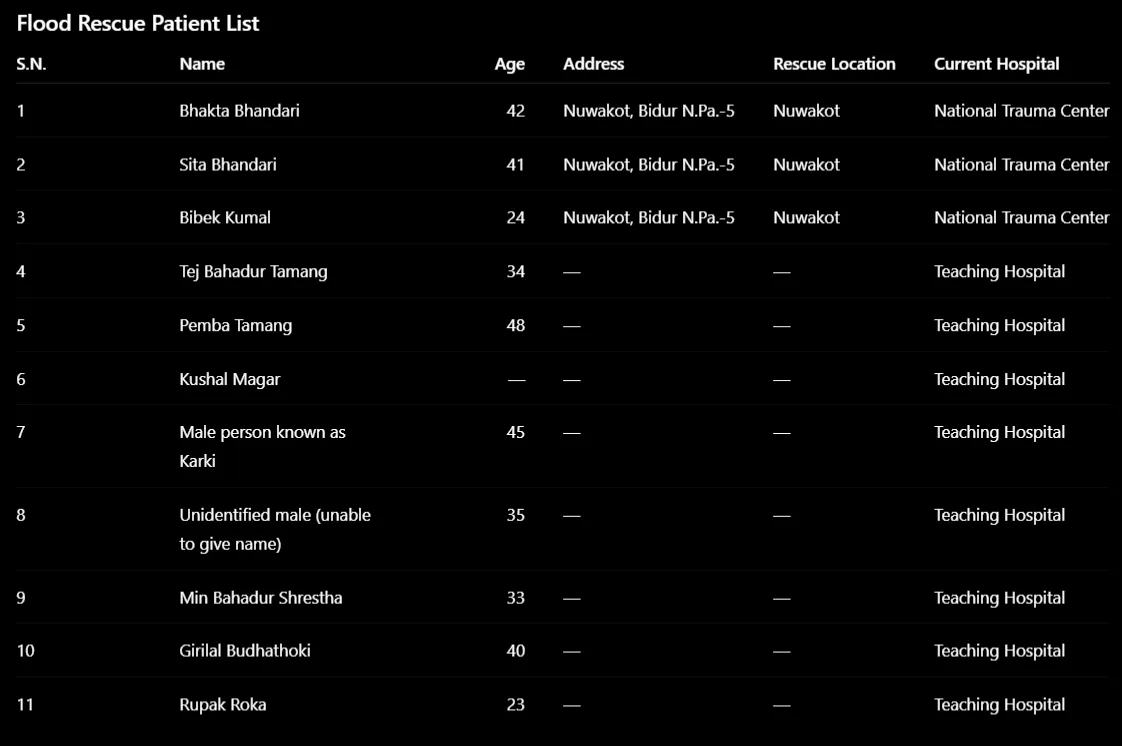 Flood Rescue Patient List

| S.N. | Name | Age | Address | Rescue Location | Current Hospital |
|---|---|---|---|---|---|
| 1 | Bhakta Bhandari | 42 | Nuwakot, Bidur N.Pa.-5 | Nuwakot | National Trauma Center |
| 2 | Sita Bhandari | 41 | Nuwakot, Bidur N.Pa.-5 | Nuwakot | National Trauma Center |
| 3 | Bibek Kumal | 24 | Nuwakot, Bidur N.Pa.-5 | Nuwakot | National Trauma Center |
| 4 | Tej Bahadur Tamang | 34 | — | — | Teaching Hospital |
| 5 | Pemba Tamang | 48 | — | — | Teaching Hospital |
| 6 | Kushal Magar | — | — | — | Teaching Hospital |
| 7 | Male person known as Karki | 45 | — | — | Teaching Hospital |
| 8 | Unidentified male (unable to give name) | 35 | — | — | Teaching Hospital |
| 9 | Min Bahadur Shrestha | 33 | — | — | Teaching Hospital |
| 10 | Girilal Budhathoki | 40 | — | — | Teaching Hospital |
| 11 | Rupak Roka | 23 | — | — | Teaching Hospital |